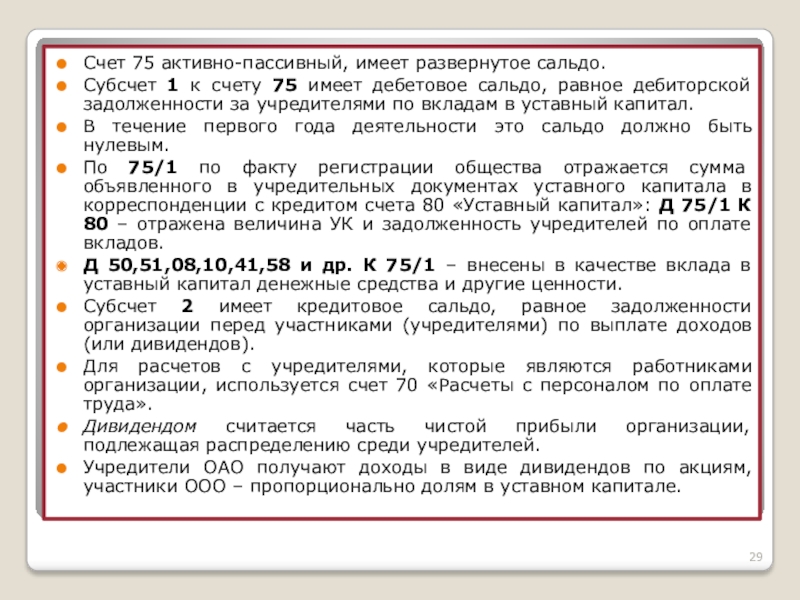 • Счет 75 активно-пассивный, имеет развернутое сальдо.
• Субсчет 1 к счету 75 имеет дебетовое сальдо, равное дебиторской задолженности за учредителями по вкладам в уставный капитал.
• В течение первого года деятельности это сальдо должно быть нулевым.
• По 75/1 по факту регистрации общества отражается сумма объявленного в учредительных документах уставного капитала в корреспонденции с кредитом счета 80 «Уставный капитал»: Д 75/1 К 80 – отражена величина УК и задолженность учредителей по оплате вкладов.
• Д 50,51,08,10,41,58 и др. К 75/1 – внесены в качестве вклада в уставный капитал денежные средства и другие ценности.
• Субсчет 2 имеет кредитовое сальдо, равное задолженности организации перед участниками (учредителями) по выплате доходов (или дивидендов).
• Для расчетов с учредителями, которые являются работниками организации, используется счет 70 «Расчеты с персоналом по оплате труда».
• Дивидендом считается часть чистой прибыли организации, подлежащая распределению среди учредителей.
• Учредители ОАО получают доходы в виде дивидендов по акциям, участники ООО – пропорционально долям в уставном капитале.

29